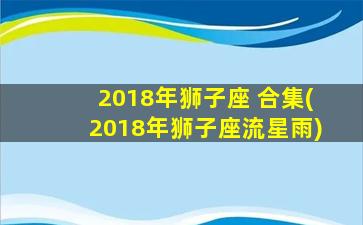 2018年狮子座 合集(2018年狮子座流星雨)